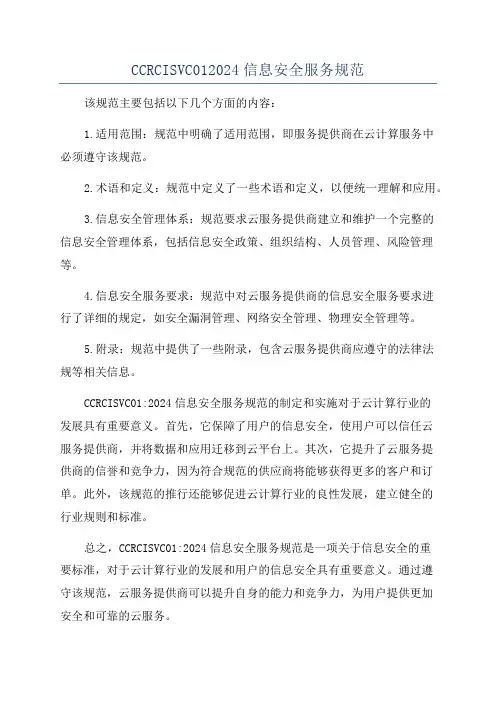 CCRCISVC012024 信息安全服务规范

该规范主要包括以下几个方面的内容：

1.适用范围：规范中明确了适用范围，即服务提供商在云计算服务中必须遵守该规范。

2.术语和定义：规范中定义了一些术语和定义，以便统一理解和应用。

3.信息安全管理体系：规范要求云服务提供商建立和维护一个完整的信息安全管理体系，包括信息安全政策、组织结构、人员管理、风险管理等。

4.信息安全服务要求：规范中对云服务提供商的信息安全服务要求进行了详细的规定，如安全漏洞管理、网络安全管理、物理安全管理等。

5.附录：规范中提供了一些附录，包含云服务提供商应遵守的法律法规等相关信息。

CCRCISVC01:2024 信息安全服务规范的制定和实施对于云计算行业的发展具有重要意义。首先，它保障了用户的信息安全，使用户可以信任云服务提供商，并将数据和应用迁移到云平台上。其次，它提升了云服务提供商的信誉和竞争力，因为符合规范的供应商将能够获得更多的客户和订单。此外，该规范的推行还能够促进云计算行业的良性发展，建立健全的行业规则和标准。

总之，CCRCISVC01:2024 信息安全服务规范是一项关于信息安全的重要标准，对于云计算行业的发展和用户的信息安全具有重要意义。通过遵守该规范，云服务提供商可以提升自身的能力和竞争力，为用户提供更加安全和可靠的云服务。